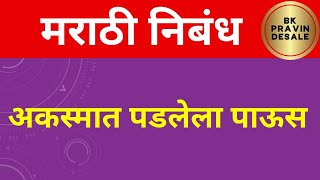 मराठी निबंध

BK PRAVIN DESALE

अकस्मात पडलेला पाऊस